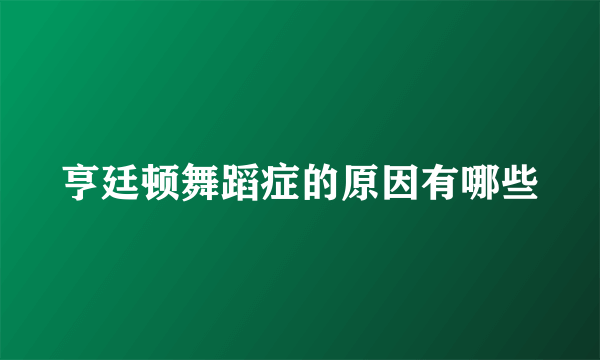 亨廷顿舞蹈症的原因有哪些